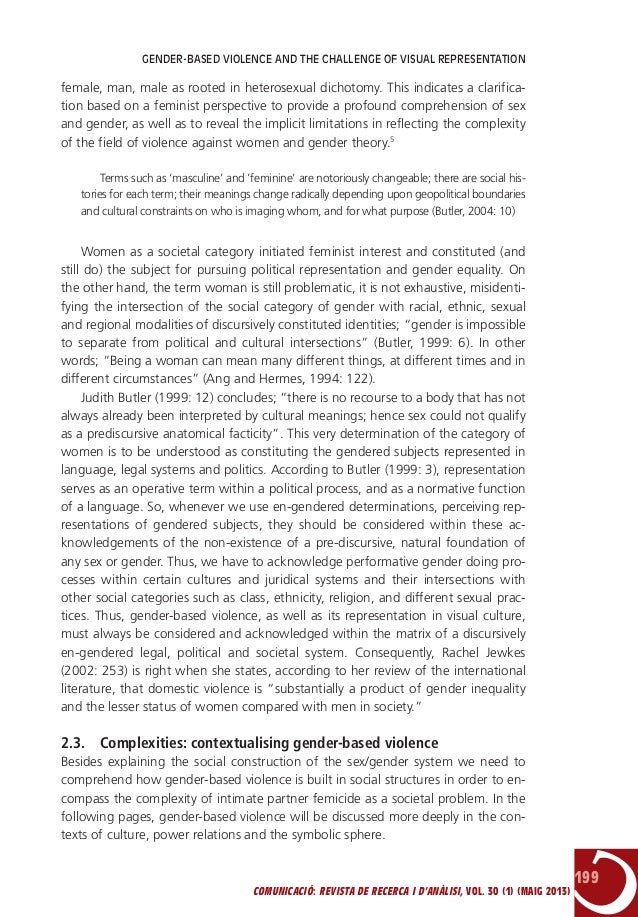 GENDER-BASED VIOLENCE AND THE CHALLENGE OF VISUAL REPRESENTATION

female, man, male as rooted in heterosexual dichotomy. This indicates a clarification based on a feminist perspective to provide a profound comprehension of sex and gender, as well as to reveal the implicit limitations in reflecting the complexity of the field of violence against women and gender theory.$^5$

Terms such as 'masculine' and 'feminine' are notoriously changeable; there are social histories for each term; their meanings change radically depending upon geopolitical boundaries and cultural constraints on who is imaging whom, and for what purpose (Butler, 2004: 10)

Women as a societal category initiated feminist interest and constituted (and still do) the subject for pursuing political representation and gender equality. On the other hand, the term woman is still problematic, it is not exhaustive, misidentifying the intersection of the social category of gender with racial, ethnic, sexual and regional modalities of discursively constituted identities; "gender is impossible to separate from political and cultural intersections" (Butler, 1999: 6). In other words; "Being a woman can mean many different things, at different times and in different circumstances" (Ang and Hermes, 1994: 122).

Judith Butler (1999: 12) concludes; "there is no recourse to a body that has not always already been interpreted by cultural meanings; hence sex could not qualify as a prediscursive anatomical facticity". This very determination of the category of women is to be understood as constituting the gendered subjects represented in language, legal systems and politics. According to Butler (1999: 3), representation serves as an operative term within a political process, and as a normative function of a language. So, whenever we use en-gendered determinations, perceiving representations of gendered subjects, they should be considered within these acknowledgements of the non-existence of a pre-discursive, natural foundation of any sex or gender. Thus, we have to acknowledge performative gender doing processes within certain cultures and juridical systems and their intersections with other social categories such as class, ethnicity, religion, and different sexual practices. Thus, gender-based violence, as well as its representation in visual culture, must always be considered and acknowledged within the matrix of a discursively en-gendered legal, political and societal system. Consequently, Rachel Jewkes (2002: 253) is right when she states, according to her review of the international literature, that domestic violence is "substantially a product of gender inequality and the lesser status of women compared with men in society."

2.3. Complexities: contextualising gender-based violence

Besides explaining the social construction of the sex/gender system we need to comprehend how gender-based violence is built in social structures in order to encompass the complexity of intimate partner femicide as a societal problem. In the following pages, gender-based violence will be discussed more deeply in the contexts of culture, power relations and the symbolic sphere.

COMUNICACIÓ: REVISTA DE RECERCA I D'ANÀLISI, VOL. 30 (1) (MAIG 2013) 199